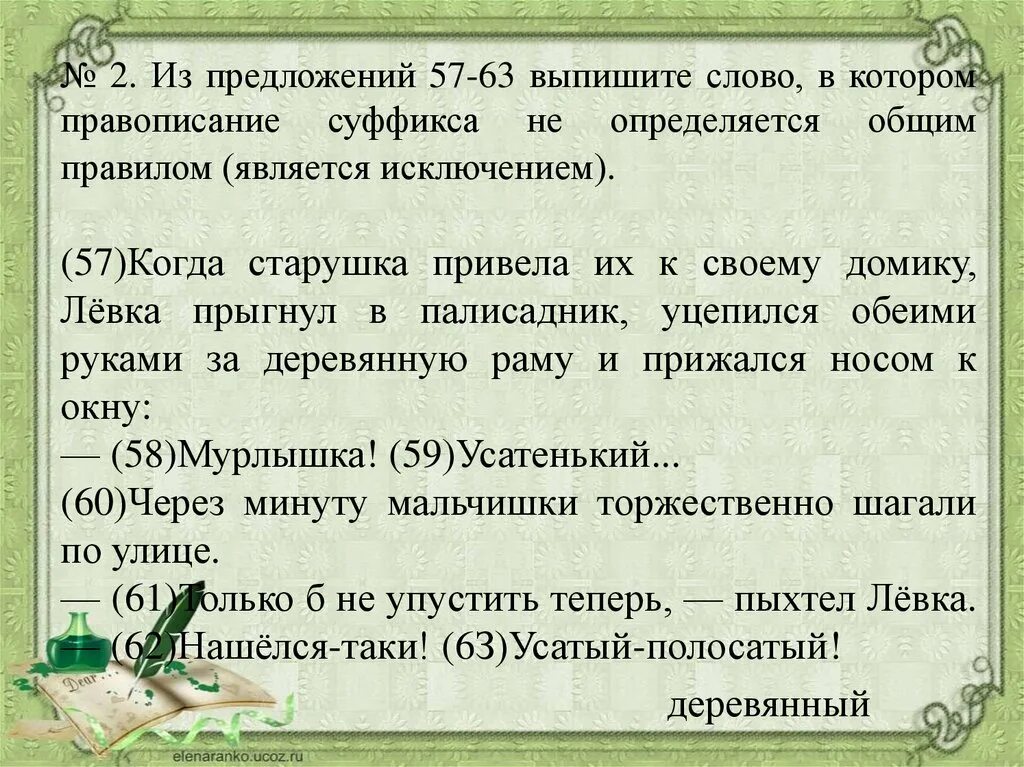 № 2. Из предложений 57-63 выпишите слово, в котором правописание суффикса не определяется общим правилом (является исключением).

(57)Когда старушка привела их к своему домику, Лёвка прыгнул в палисадник, уцепился обеими руками за деревянную раму и прижался носом к окну:
— (58)Мурлышка! (59)Усатенький...
(60)Через минуту мальчишки торжественно шагали по улице.
— (61)Только б не упустить теперь, — пыхтел Лёвка.
— (62)Нашёлся-таки! (63)Усатый-полосатый!

деревянный

Dear

elenaranko.ucoz.ru